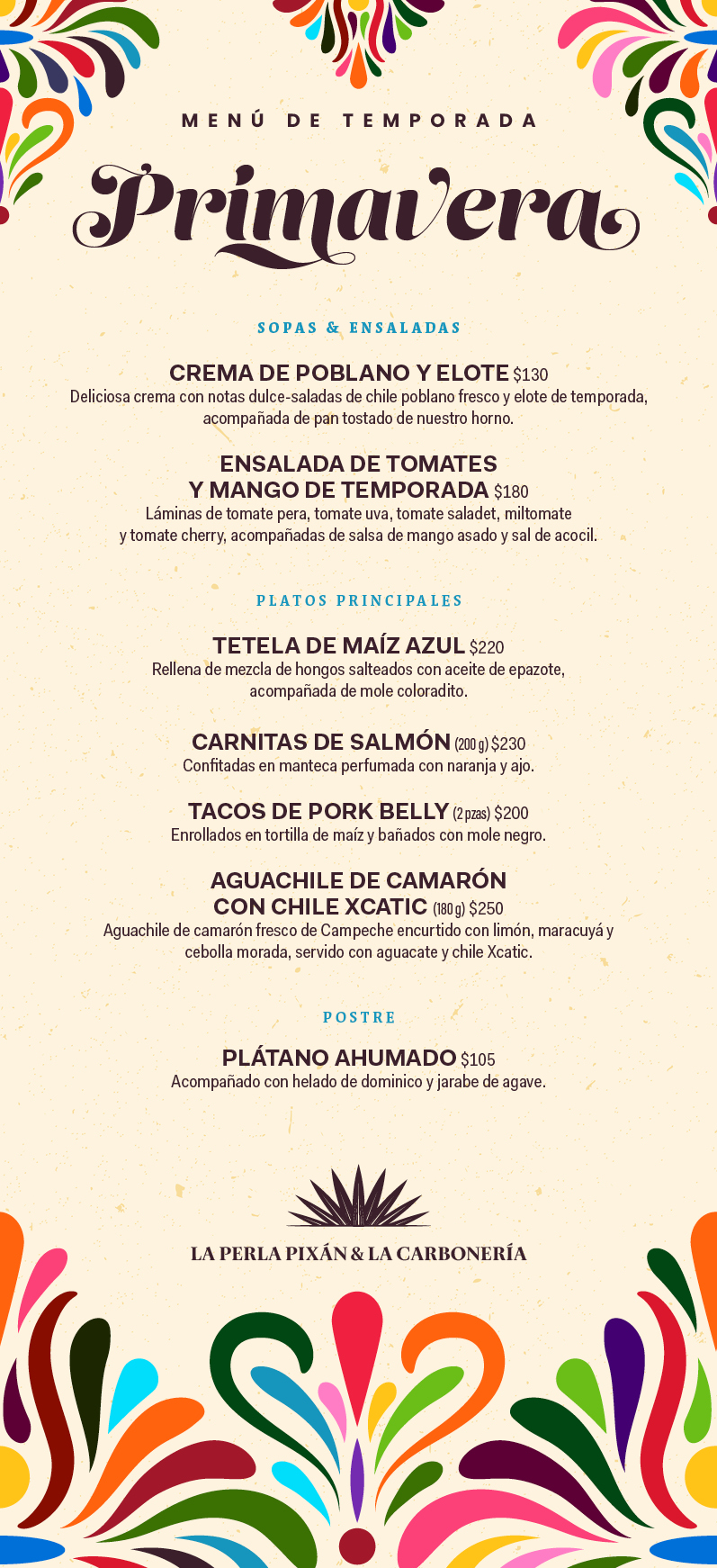 MENÚ DE TEMPORADA

Primavera

SOPAS & ENSALADAS

CREMA DE POBLANO Y ELOTE $130
Deliciosa crema con notas dulce-saladas de chile poblano fresco y elote de temporada, acompañada de pan tostado de nuestro horno.

ENSALADA DE TOMATES Y MANGO DE TEMPORADA $180
Láminas de tomate pera, tomate uva, tomate saladet, miltomate y tomate cherry, acompañadas de salsa de mango asado y sal de acocil.

PLATOS PRINCIPALES

TETELA DE MAÍZ AZUL $220
Rellena de mezcla de hongos salteados con aceite de epazote, acompañada de mole coloradito.

CARNITAS DE SALMÓN (200 g) $230
Confitadas en manteca perfumada con naranja y ajo.

TACOS DE PORK BELLY (2 pzas) $200
Enrollados en tortilla de maíz y bañados con mole negro.

AGUACHILE DE CAMARÓN CON CHILE XCATIC (180 g) $250
Aguachile de camarón fresco de Campeche encurtido con limón, maracuyá y cebolla morada, servido con aguacate y chile Xcatic.

POSTRE

PLÁTANO AHUMADO $105
Acompañado con helado de dominico y jarabe de agave.

LA PERLA PIXÁN & LA CARBONERÍA